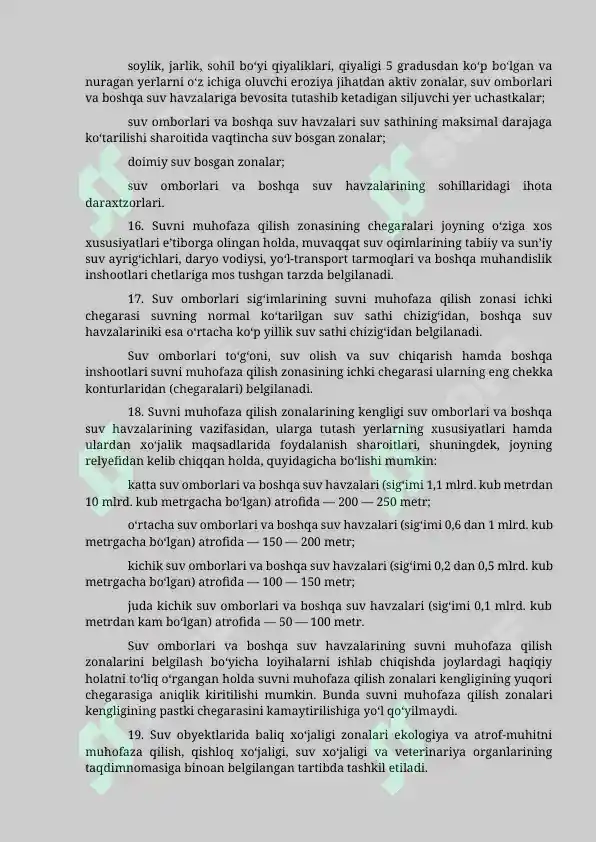 soylik, jarlik, sohil bo'yi qiyaliklari, qiyaligi 5 gradusdan ko'p bo'lgan va nuragan yerlarni o'z ichiga oluvchi eroziya jihatdan aktiv zonalar, suv omborlari va boshqa suv havzalariga bevosita tutashib ketadigan siljuvchi yer uchastkalar;

suv omborlari va boshqa suv havzalari suv sathining maksimal darajaga ko'tarilishi sharoitida vaqtincha suv bosgan zonalar;

doimiy suv bosgan zonalar;

suv omborlari va boshqa suv havzalarining sohillaridagi ihota daraxtzorlari.

16. Suvni muhofaza qilish zonasining chegaralari joyning o'ziga xos xususiyatlari e'tiborga olingan holda, muvaqqat suv oqimlarining tabiiy va sun'iy suv ayrig'ichlari, daryo vodiysi, yo'l-transport tarmoqlari va boshqa muhandislik inshootlari chetlariga mos tushgan tarzda belgilanadi.

17. Suv omborlari sig'imlarining suvni muhofaza qilish zonasi ichki chegarasi suvning normal ko'tarilgan suv sathi chizig'idan, boshqa suv havzalariniki esa o'rtacha ko'p yillik suv sathi chizig'idan belgilanadi.

Suv omborlari to'g'oni, suv olish va suv chiqarish hamda boshqa inshootlari suvni muhofaza qilish zonasining ichki chegarasi ularning eng chekka konturlaridan (chegaralari) belgilanadi.

18. Suvni muhofaza qilish zonalarining kengligi suv omborlari va boshqa suv havzalarining vazifasidan, ularga tutash yerlarning xususiyatlari hamda ulardan xo'jalik maqsadlarida foydalanish sharoitlari, shuningdek, joyning relyefidan kelib chiqqan holda, quyidagicha bo'lishi mumkin:

katta suv omborlari va boshqa suv havzalari (sig'imi 1,1 mlrd. kub metrdan 10 mlrd. kub metrgacha bo'lgan) atrofida — 200 — 250 metr;

o'rtacha suv omborlari va boshqa suv havzalari (sig'imi 0,6 dan 1 mlrd. kub metrgacha bo'lgan) atrofida — 150 — 200 metr;

kichik suv omborlari va boshqa suv havzalari (sig'imi 0,2 dan 0,5 mlrd. kub metrgacha bo'lgan) atrofida — 100 — 150 metr;

juda kichik suv omborlari va boshqa suv havzalari (sig'imi 0,1 mlrd. kub metrdan kam bo'lgan) atrofida — 50 — 100 metr.

Suv omborlari va boshqa suv havzalarining suvni muhofaza qilish zonalarini belgilash bo'yicha loyihalarni ishlab chiqishda joylardagi haqiqiy holatni to'liq o'rgangan holda suvni muhofaza qilish zonalari kengligining yuqori chegarasiga aniqlik kiritilishi mumkin. Bunda suvni muhofaza qilish zonalari kengligining pastki chegarasini kamaytirilishiga yo'l qo'yilmaydi.

19. Suv obyektlarida baliq xo'jaligi zonalari ekologiya va atrof-muhitni muhofaza qilish, qishloq xo'jaligi, suv xo'jaligi va veterinariya organlarining taqdimnomasiga binoan belgilangan tartibda tashkil etiladi.